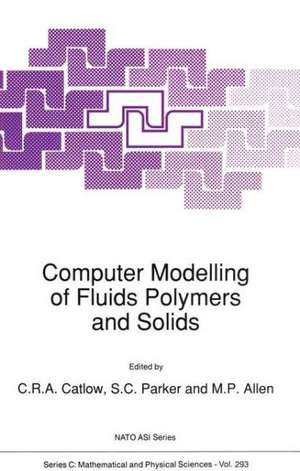 Computer Modelling of Fluids Polymers and Solids

Edited by

C.R.A. Catlow, S.C. Parker and M.P. Allen

NATO ASI Series

Series C: Mathematical and Physical Sciences - Vol. 293